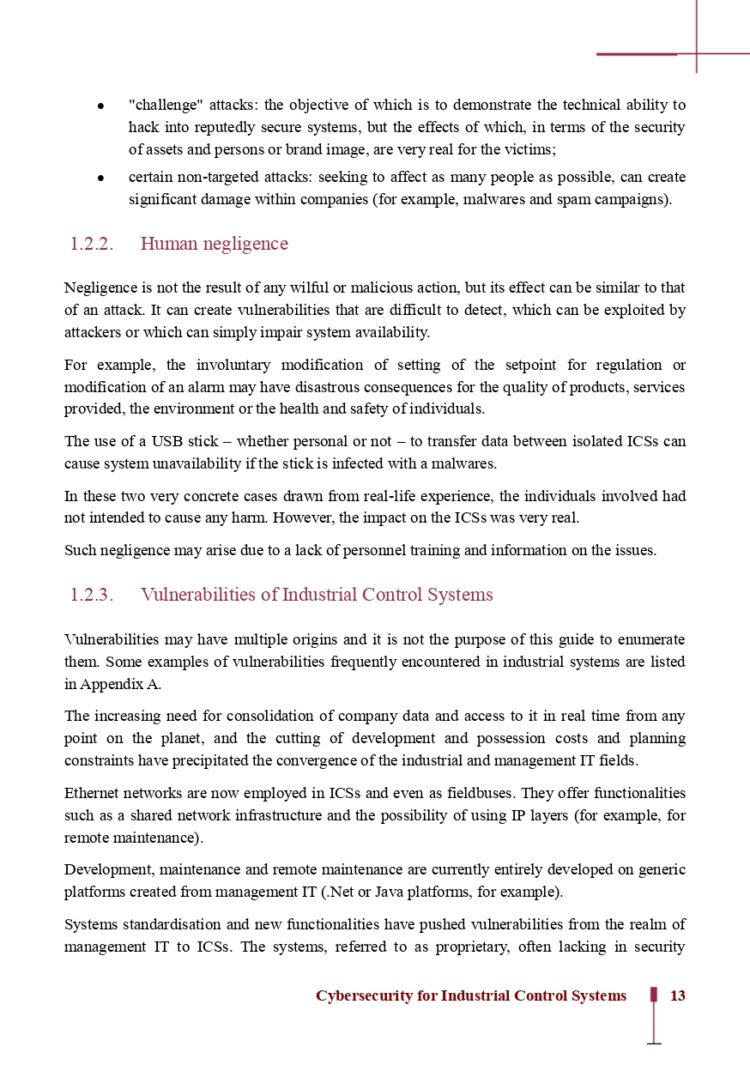 • "challenge" attacks: the objective of which is to demonstrate the technical ability to hack into reputedly secure systems, but the effects of which, in terms of the security of assets and persons or brand image, are very real for the victims;

• certain non-targeted attacks: seeking to affect as many people as possible, can create significant damage within companies (for example, malwares and spam campaigns).

1.2.2. Human negligence

Negligence is not the result of any wilful or malicious action, but its effect can be similar to that of an attack. It can create vulnerabilities that are difficult to detect, which can be exploited by attackers or which can simply impair system availability.

For example, the involuntary modification of setting of the setpoint for regulation or modification of an alarm may have disastrous consequences for the quality of products, services provided, the environment or the health and safety of individuals.

The use of a USB stick – whether personal or not – to transfer data between isolated ICSs can cause system unavailability if the stick is infected with a malwares.

In these two very concrete cases drawn from real-life experience, the individuals involved had not intended to cause any harm. However, the impact on the ICSs was very real.

Such negligence may arise due to a lack of personnel training and information on the issues.

1.2.3. Vulnerabilities of Industrial Control Systems

Vulnerabilities may have multiple origins and it is not the purpose of this guide to enumerate them. Some examples of vulnerabilities frequently encountered in industrial systems are listed in Appendix A.

The increasing need for consolidation of company data and access to it in real time from any point on the planet, and the cutting of development and possession costs and planning constraints have precipitated the convergence of the industrial and management IT fields.

Ethernet networks are now employed in ICSs and even as fieldbuses. They offer functionalities such as a shared network infrastructure and the possibility of using IP layers (for example, for remote maintenance).

Development, maintenance and remote maintenance are currently entirely developed on generic platforms created from management IT (.Net or Java platforms, for example).

Systems standardisation and new functionalities have pushed vulnerabilities from the realm of management IT to ICSs. The systems, referred to as proprietary, often lacking in security

Cybersecurity for Industrial Control Systems 13